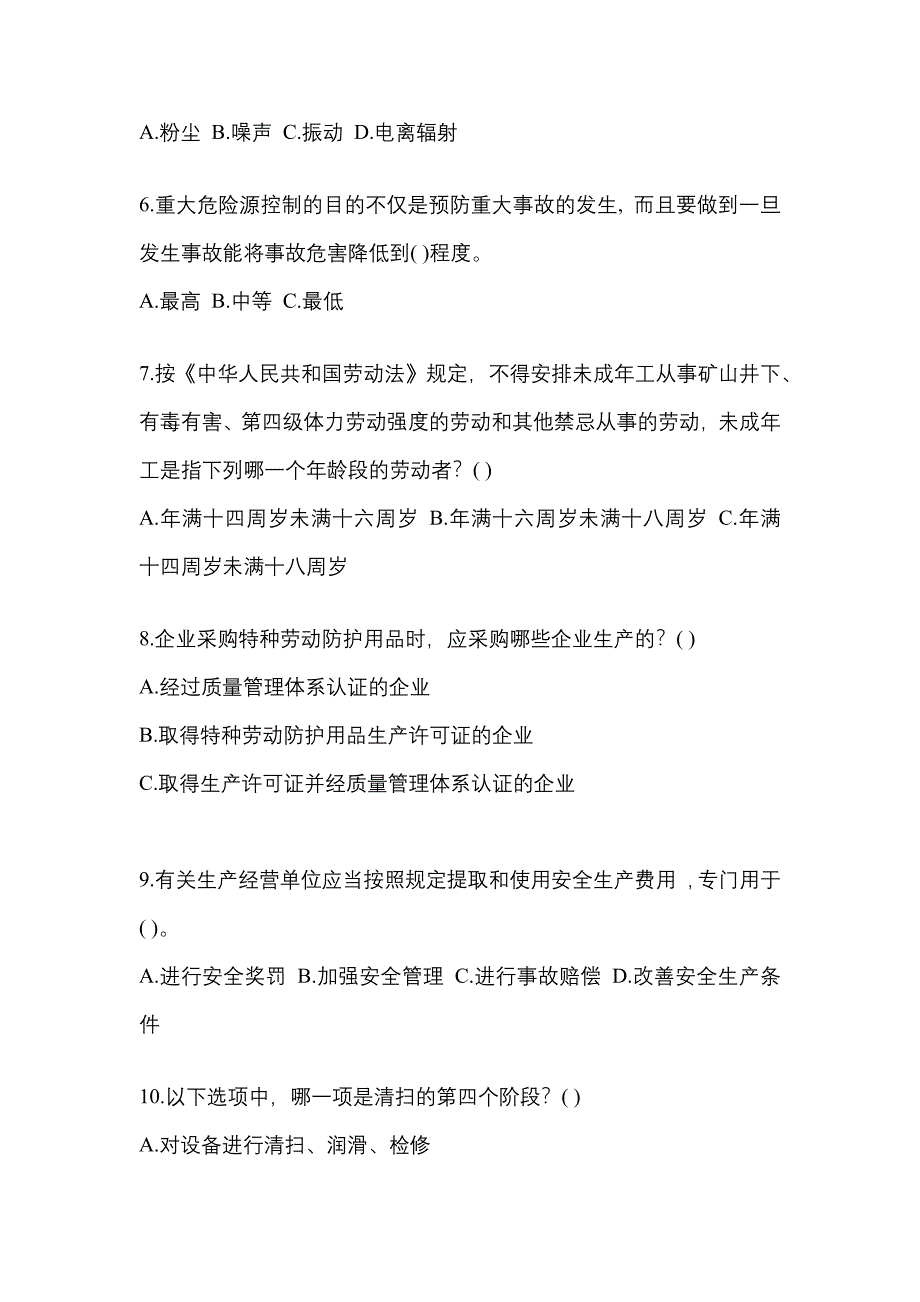 A.粉尘 B.噪声 C.振动 D.电离辐射

6.重大危险源控制的目的不仅是预防重大事故的发生，而且要做到一旦发生事故能将事故危害降低到( )程度。

A.最高 B.中等 C.最低

7.按《中华人民共和国劳动法》规定，不得安排未成年工从事矿山井下、有毒有害、第四级体力劳动强度的劳动和其他禁忌从事的劳动，未成年工是指下列哪一个年龄段的劳动者？( )

A.年满十四周岁未满十六周岁 B.年满十六周岁未满十八周岁 C.年满十四周岁未满十八周岁

8.企业采购特种劳动防护用品时，应采购哪些企业生产的？( )

A.经过质量管理体系认证的企业

B.取得特种劳动防护用品生产许可证的企业

C.取得生产许可证并经质量管理体系认证的企业

9.有关生产经营单位应当按照规定提取和使用安全生产费用，专门用于( )。

A.进行安全奖罚 B.加强安全管理 C.进行事故赔偿 D.改善安全生产条件

10.以下选项中，哪一项是清扫的第四个阶段？( )

A.对设备进行清扫、润滑、检修